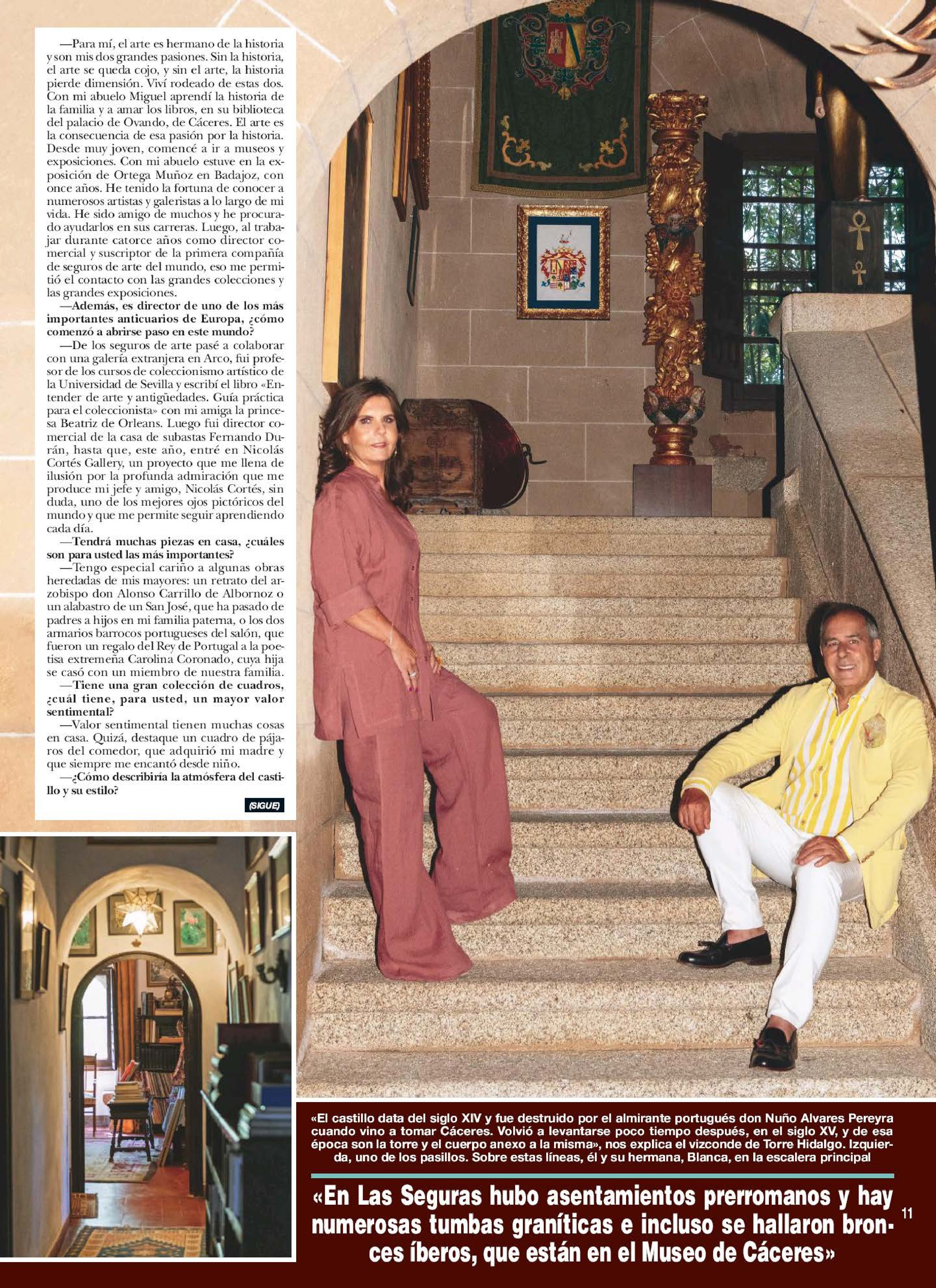 —Para mí, el arte es hermano de la historia y son mis dos grandes pasiones. Sin la historia, el arte se queda cojo, y sin el arte, la historia pierde dimensión. Viví rodeado de estas dos. Con mi abuelo Miguel aprendí la historia de la familia y a amar los libros, en su biblioteca del palacio de Ovando, de Cáceres. El arte es la consecuencia de esa pasión por la historia. Desde muy joven, comencé a ir a museos y exposiciones. Con mi abuelo estuve en la exposición de Ortega Muñoz en Badajoz, con once años. He tenido la fortuna de conocer a numerosos artistas y galeristas a lo largo de mi vida. He sido amigo de muchos y he procurado ayudarlos en sus carreras. Luego, al trabajar durante catorce años como director comercial y suscriptor de la primera compañía de seguros de arte del mundo, eso me permitió el contacto con las grandes colecciones y las grandes exposiciones.

—Además, es director de uno de los más importantes anticuarios de Europa, ¿cómo comenzó a abrirse paso en este mundo?

—De los seguros de arte pasé a colaborar con una galería extranjera en Arco, fui profesor de los cursos de coleccionismo artístico de la Universidad de Sevilla y escribí el libro «Entender de arte y antigüedades. Guía práctica para el coleccionista» con mi amiga la princesa Beatriz de Orleans. Luego fui director comercial de la casa de subastas Fernando Durán, hasta que, este año, entré en Nicolás Cortés Gallery, un proyecto que me llena de ilusión por la profunda admiración que me produce mi jefe y amigo, Nicolás Cortés, sin duda, uno de los mejores ojos pictóricos del mundo y que me permite seguir aprendiendo cada día.

—Tendrá muchas piezas en casa, ¿cuáles son para usted las más importantes?

—Tengo especial cariño a algunas obras heredadas de mis mayores: un retrato del arzobispo don Alonso Carrillo de Albornoz o un alabastro de un San José, que ha pasado de padres a hijos en mi familia paterna, o los dos armarios barrocos portugueses del salón, que fueron un regalo del Rey de Portugal a la poetisa extremeña Carolina Coronado, cuya hija se casó con un miembro de nuestra familia.

—Tiene una gran colección de cuadros, ¿cuál tiene, para usted, un mayor valor sentimental?

—Valor sentimental tienen muchas cosas en casa. Quizá, destaque un cuadro de pájaros del comedor, que adquirió mi madre y que siempre me encantó desde niño.

—¿Cómo describiría la atmósfera del castillo y su estilo?

(SIGUE)

«El castillo data del siglo XIV y fue destruido por el almirante portugués don Nuño Alvares Pereyra cuando vino a tomar Cáceres. Volvió a levantarse poco tiempo después, en el siglo XV, y de esa época son la torre y el cuerpo anexo a la misma», nos explica el vizconde de Torre Hidalgo. Izquierda, uno de los pasillos. Sobre estas líneas, él y su hermana, Blanca, en la escalera principal

«En Las Seguras hubo asentamientos prerromanos y hay numerosas tumbas graníticas e incluso se hallaron bronces íberos, que están en el Museo de Cáceres»

11